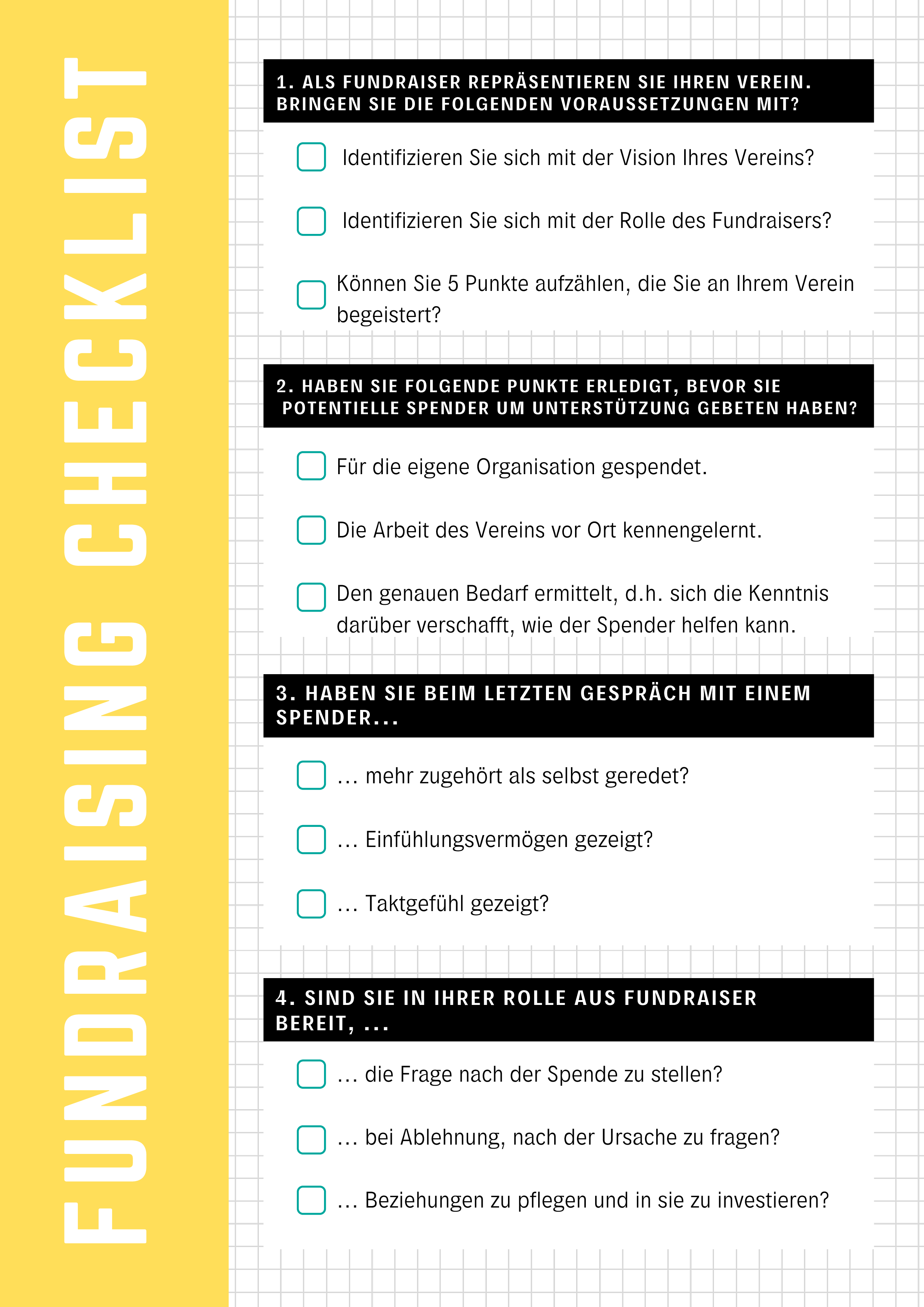 FUNDRAISING CHECKLIST

1. ALS FUNDRAISER REPRÄSENTIEREN SIE IHREN VEREIN. BRINGEN SIE DIE FOLGENDEN VORAUSSETZUNGEN MIT?

Identifizieren Sie sich mit der Vision Ihres Vereins?

Identifizieren Sie sich mit der Rolle des Fundraisers?

Können Sie 5 Punkte aufzählen, die Sie an Ihrem Verein begeistert?

2. HABEN SIE FOLGENDE PUNKTE ERLEDIGT, BEVOR SIE POTENTIELLE SPENDER UM UNTERSTÜTZUNG GEBETEN HABEN?

Für die eigene Organisation gespendet.

Die Arbeit des Vereins vor Ort kennengelernt.

Den genauen Bedarf ermittelt, d.h. sich die Kenntnis darüber verschafft, wie der Spender helfen kann.

3. HABEN SIE BEIM LETZTEN GESPRÄCH MIT EINEM SPENDER...

... mehr zugehört als selbst geredet?

... Einfühlungsvermögen gezeigt?

... Taktgefühl gezeigt?

4. SIND SIE IN IHRER ROLLE AUS FUNDRAISER BEREIT, ...

... die Frage nach der Spende zu stellen?

... bei Ablehnung, nach der Ursache zu fragen?

... Beziehungen zu pflegen und in sie zu investieren?